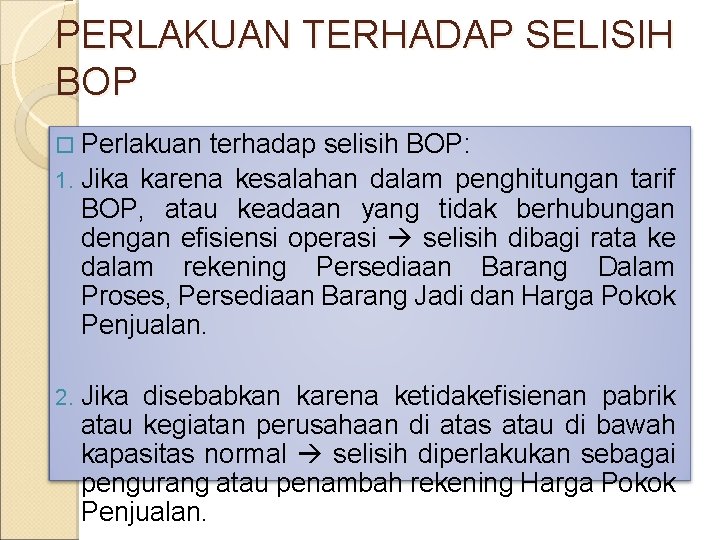 PERLAKUAN TERHADAP SELISIH BOP

□ Perlakuan terhadap selisih BOP:

1. Jika karena kesalahan dalam penghitungan tarif BOP, atau keadaan yang tidak berhubungan dengan efisiensi operasi → selisih dibagi rata ke dalam rekening Persediaan Barang Dalam Proses, Persediaan Barang Jadi dan Harga Pokok Penjualan.

2. Jika disebabkan karena ketidakefisienan pabrik atau kegiatan perusahaan di atas atau di bawah kapasitas normal → selisih diperlakukan sebagai pengurang atau penambah rekening Harga Pokok Penjualan.